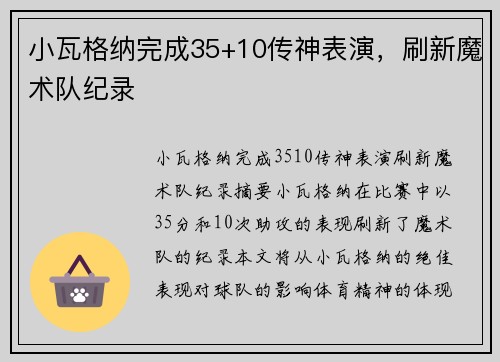 小瓦格纳完成35+10传神表演，刷新魔术队纪录

小瓦格纳完成3510传神表演刷新魔术队纪录摘要小瓦格纳在比赛中以35分和10次助攻的表现刷新了魔术队的纪录本文将从小瓦格纳的绝佳表现对球队的影响体育精神的体现